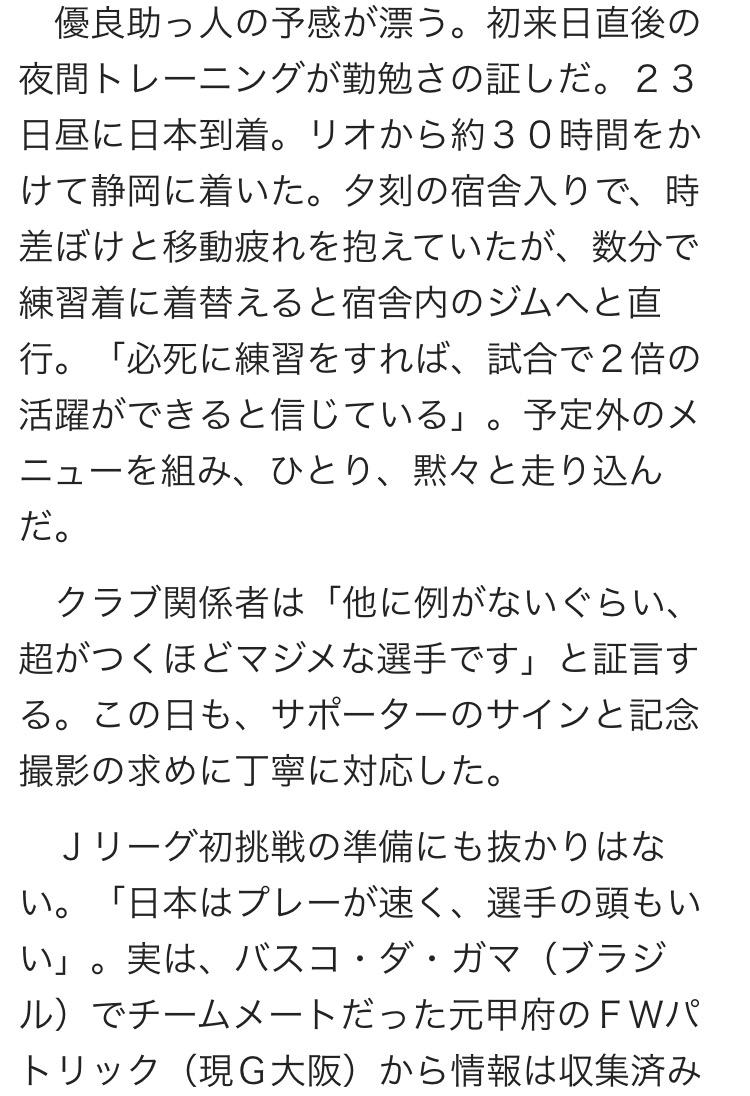 優良助っ人の予感が漂う。初来日直後の夜間トレーニングが勤勉さの証しだ。２３日昼に日本到着。リオから約３０時間をかけて静岡に着いた。夕刻の宿舎入りで、時差ぼけと移動疲れを抱えていたが、数分で練習着に着替えると宿舎内のジムへと直行。「必死に練習をすれば、試合で２倍の活躍ができると信じている」。予定外のメニューを組み、ひとり、黙々と走り込んだ。

クラブ関係者は「他に例がないぐらい、超がつくほどマジメな選手です」と証言する。この日も、サポーターのサインと記念撮影の求めに丁寧に対応した。

Ｊリーグ初挑戦の準備にも抜かりはない。「日本はプレーが速く、選手の頭もいい」。実は、バスコ・ダ・ガマ（ブラジル）でチームメートだった元甲府のＦＷパトリック（現Ｇ大阪）から情報は収集済み